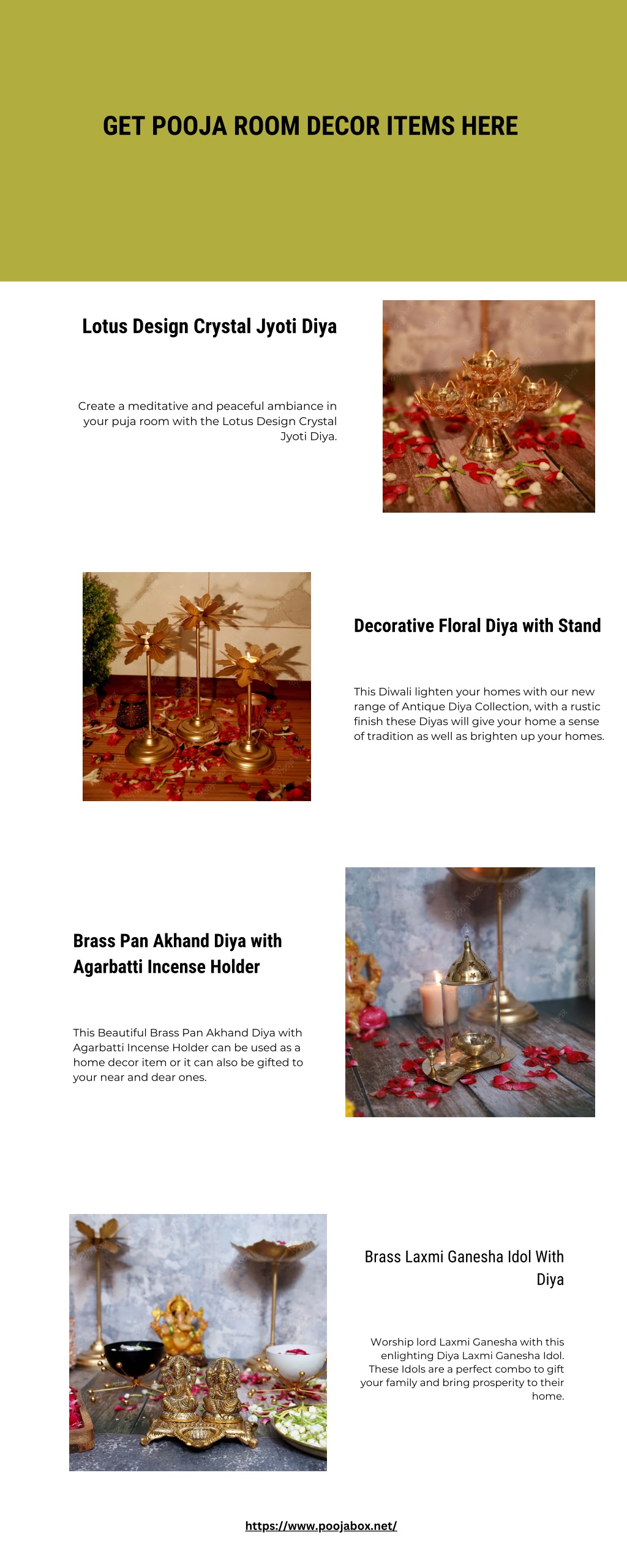 GET POOJA ROOM DECOR ITEMS HERE

Lotus Design Crystal Jyoti Diya

Create a meditative and peaceful ambiance in your puja room with the Lotus Design Crystal Jyoti Diya.

Decorative Floral Diya with Stand

This Diwali lighten your homes with our new range of Antique Diya Collection, with a rustic finish these Diyas will give your home a sense of tradition as well as brighten up your homes.

Brass Pan Akhand Diya with Agarbatti Incense Holder

This Beautiful Brass Pan Akhand Diya with Agarbatti Incense Holder can be used as a home decor item or it can also be gifted to your near and dear ones.

Brass Laxmi Ganesha Idol With Diya

Worship lord Laxmi Ganesha with this enlighting Diya Laxmi Ganesha Idol. These Idols are a perfect combo to gift your family and bring prosperity to their home.

https://www.poojabox.net/